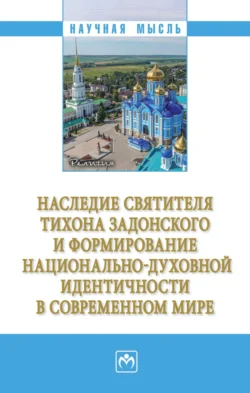 НАУЧНАЯ МЫСЛЬ

Религия

НАСЛЕДИЕ СВЯТИТЕЛЯ ТИХОНА ЗАДОНСКОГО И ФОРМИРОВАНИЕ НАЦИОНАЛЬНО-ДУХОВНОЙ ИДЕНТИЧНОСТИ В СОВРЕМЕННОМ МИРЕ